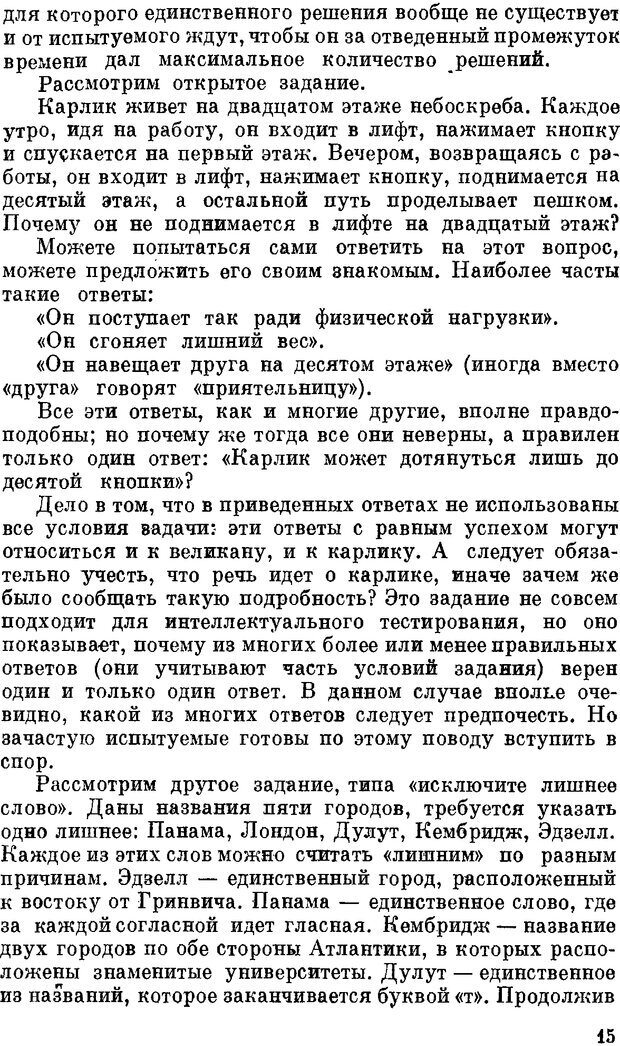 для которого единственного решения вообще не существует и от испытуемого ждут, чтобы он за отведенный промежуток времени дал максимальное количество решений.

Рассмотрим открытое задание.

Карлик живет на двадцатом этаже небоскреба. Каждое утро, идя на работу, он входит в лифт, нажимает кнопку и спускается на первый этаж. Вечером, возвращаясь с работы, он входит в лифт, нажимает кнопку, поднимается на десятый этаж, а остальной путь проделывает пешком. Почему он не поднимается в лифте на двадцатый этаж?

Можете попытаться сами ответить на этот вопрос, можете предложить его своим знакомым. Наиболее часты такие ответы:

«Он поступает так ради физической нагрузки».

«Он сгоняет лишний вес».

«Он навещает друга на десятом этаже» (иногда вместо «друга» говорят «приятельницу»).

Все эти ответы, как и многие другие, вполне правдоподобны; но почему же тогда все они неверны, а правилен только один ответ: «Карлик может дотянуться лишь до десятой кнопки»?

Дело в том, что в приведенных ответах не использованы все условия задачи: эти ответы с равным успехом могут относиться и к великану, и к карлику. А следует обязательно учесть, что речь идет о карлике, иначе зачем же было сообщать такую подробность? Это задание не совсем подходит для интеллектуального тестирования, но оно показывает, почему из многих более или менее правильных ответов (они учитывают часть условий задания) верен один и только один ответ. В данном случае вполне очевидно, какой из многих ответов следует предпочесть. Но зачастую испытуемые готовы по этому поводу вступить в спор.

Рассмотрим другое задание, типа «исключите лишнее слово». Даны названия пяти городов, требуется указать одно лишнее: Панама, Лондон, Дулут, Кембридж, Эдзелл. Каждое из этих слов можно считать «лишним» по разным причинам. Эдзелл — единственный город, расположенный к востоку от Гринвича. Панама — единственное слово, где за каждой согласной идет гласная. Кембридж — название двух городов по обе стороны Атлантики, в которых расположены знаменитые университеты. Дулут — единственное из названий, которое заканчивается буквой «т». Продолжив

15